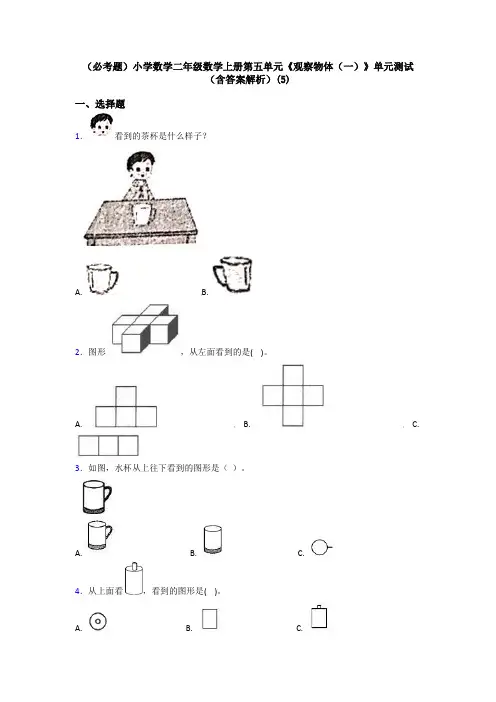 （必考题）小学数学二年级数学上册第五单元《观察物体（一）》单元测试（含答案解析）(5)

一、选择题

1. 看到的茶杯是什么样子？

A. B.

2. 图形 ，从左面看到的是( )。

A. . B. . C.

3. 如图，水杯从上往下看到的图形是（ ）。

A. B. C.

4. 从上面看 ，看到的图形是( )。

A. B. C.